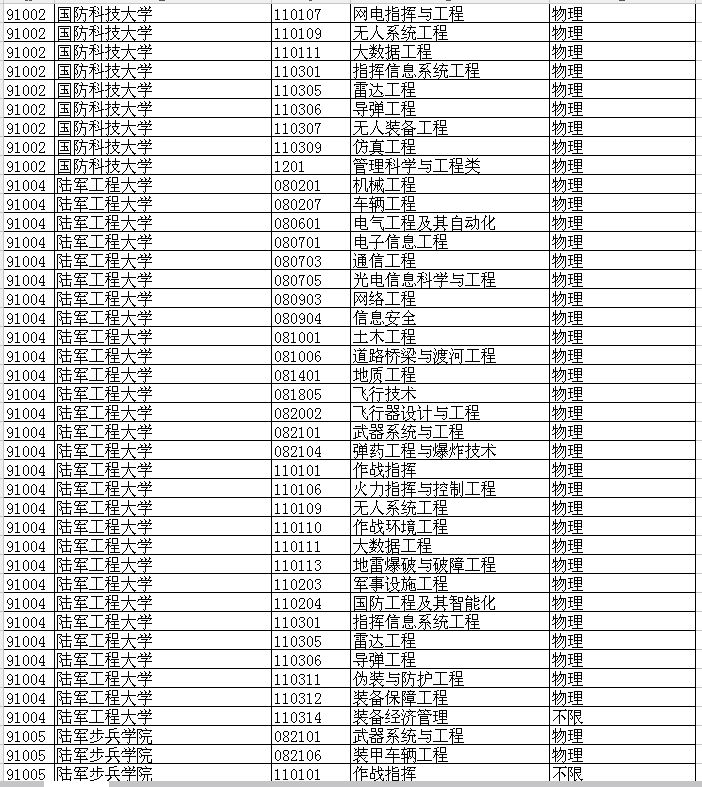 | | | | | |
|---|---|---|---|---|
| 91002 | 国防科技大学 | 110107 | 网电指挥与工程 | 物理 |
| 91002 | 国防科技大学 | 110109 | 无人系统工程 | 物理 |
| 91002 | 国防科技大学 | 110111 | 大数据工程 | 物理 |
| 91002 | 国防科技大学 | 110301 | 指挥信息系统工程 | 物理 |
| 91002 | 国防科技大学 | 110305 | 雷达工程 | 物理 |
| 91002 | 国防科技大学 | 110306 | 导弹工程 | 物理 |
| 91002 | 国防科技大学 | 110307 | 无人装备工程 | 物理 |
| 91002 | 国防科技大学 | 110309 | 仿真工程 | 物理 |
| 91002 | 国防科技大学 | 1201 | 管理科学与工程类 | 物理 |
| 91004 | 陆军工程大学 | 080201 | 机械工程 | 物理 |
| 91004 | 陆军工程大学 | 080207 | 车辆工程 | 物理 |
| 91004 | 陆军工程大学 | 080601 | 电气工程及其自动化 | 物理 |
| 91004 | 陆军工程大学 | 080701 | 电子信息工程 | 物理 |
| 91004 | 陆军工程大学 | 080703 | 通信工程 | 物理 |
| 91004 | 陆军工程大学 | 080705 | 光电信息科学与工程 | 物理 |
| 91004 | 陆军工程大学 | 080903 | 网络工程 | 物理 |
| 91004 | 陆军工程大学 | 080904 | 信息安全 | 物理 |
| 91004 | 陆军工程大学 | 081001 | 土木工程 | 物理 |
| 91004 | 陆军工程大学 | 081006 | 道路桥梁与渡河工程 | 物理 |
| 91004 | 陆军工程大学 | 081401 | 地质工程 | 物理 |
| 91004 | 陆军工程大学 | 081805 | 飞行技术 | 物理 |
| 91004 | 陆军工程大学 | 082002 | 飞行器设计与工程 | 物理 |
| 91004 | 陆军工程大学 | 082101 | 武器系统与工程 | 物理 |
| 91004 | 陆军工程大学 | 082104 | 弹药工程与爆炸技术 | 物理 |
| 91004 | 陆军工程大学 | 110101 | 作战指挥 | 物理 |
| 91004 | 陆军工程大学 | 110106 | 火力指挥与控制工程 | 物理 |
| 91004 | 陆军工程大学 | 110109 | 无人系统工程 | 物理 |
| 91004 | 陆军工程大学 | 110110 | 作战环境工程 | 物理 |
| 91004 | 陆军工程大学 | 110111 | 大数据工程 | 物理 |
| 91004 | 陆军工程大学 | 110113 | 地雷爆破与破障工程 | 物理 |
| 91004 | 陆军工程大学 | 110203 | 军事设施工程 | 物理 |
| 91004 | 陆军工程大学 | 110204 | 国防工程及其智能化 | 物理 |
| 91004 | 陆军工程大学 | 110301 | 指挥信息系统工程 | 物理 |
| 91004 | 陆军工程大学 | 110305 | 雷达工程 | 物理 |
| 91004 | 陆军工程大学 | 110306 | 导弹工程 | 物理 |
| 91004 | 陆军工程大学 | 110311 | 伪装与防护工程 | 物理 |
| 91004 | 陆军工程大学 | 110312 | 装备保障工程 | 物理 |
| 91004 | 陆军工程大学 | 110314 | 装备经济管理 | 不限 |
| 91005 | 陆军步兵学院 | 082101 | 武器系统与工程 | 物理 |
| 91005 | 陆军步兵学院 | 082106 | 装甲车辆工程 | 物理 |
| 91005 | 陆军步兵学院 | 110101 | 作战指挥 | 不限 |